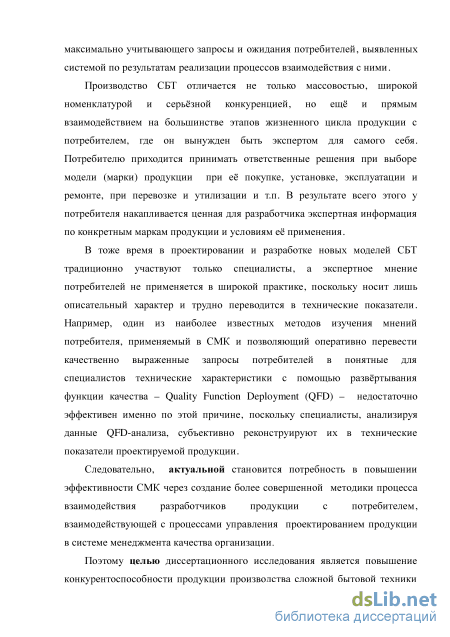 максимально учитывающего запросы и ожидания потребителей, выявленных системой по результатам реализации процессов взаимодействия с ними.

Производство СБТ отличается не только массовостью, широкой номенклатурой и серьёзной конкуренцией, но ещё и прямым взаимодействием на большинстве этапов жизненного цикла продукции с потребителем, где он вынужден быть экспертом для самого себя. Потребителю приходится принимать ответственные решения при выборе модели (марки) продукции при её покупке, установке, эксплуатации и ремонте, при перевозке и утилизации и т.п. В результате всего этого у потребителя накапливается ценная для разработчика экспертная информация по конкретным маркам продукции и условиям её применения.

В тоже время в проектировании и разработке новых моделей СБТ традиционно участвуют только специалисты, а экспертное мнение потребителей не применяется в широкой практике, поскольку носит лишь описательный характер и трудно переводится в технические показатели. Например, один из наиболее известных методов изучения мнений потребителя, применяемый в СМК и позволяющий оперативно перевести качественно выраженные запросы потребителей в понятные для специалистов технические характеристики с помощью развёртывания функции качества – Quality Function Deployment (QFD) – недостаточно эффективен именно по этой причине, поскольку специалисты, анализируя данные QFD-анализа, субъективно реконструируют их в технические показатели проектируемой продукции.

Следовательно, актуальной становится потребность в повышении эффективности СМК через создание более совершенной методики процесса взаимодействия разработчиков продукции с потребителем, взаимодействующей с процессами управления проектированием продукции в системе менеджмента качества организации.

Поэтому целью диссертационного исследования является повышение конкурентоспособности продукции производства сложной бытовой техники

dsLib.net
библиотека диссертаций